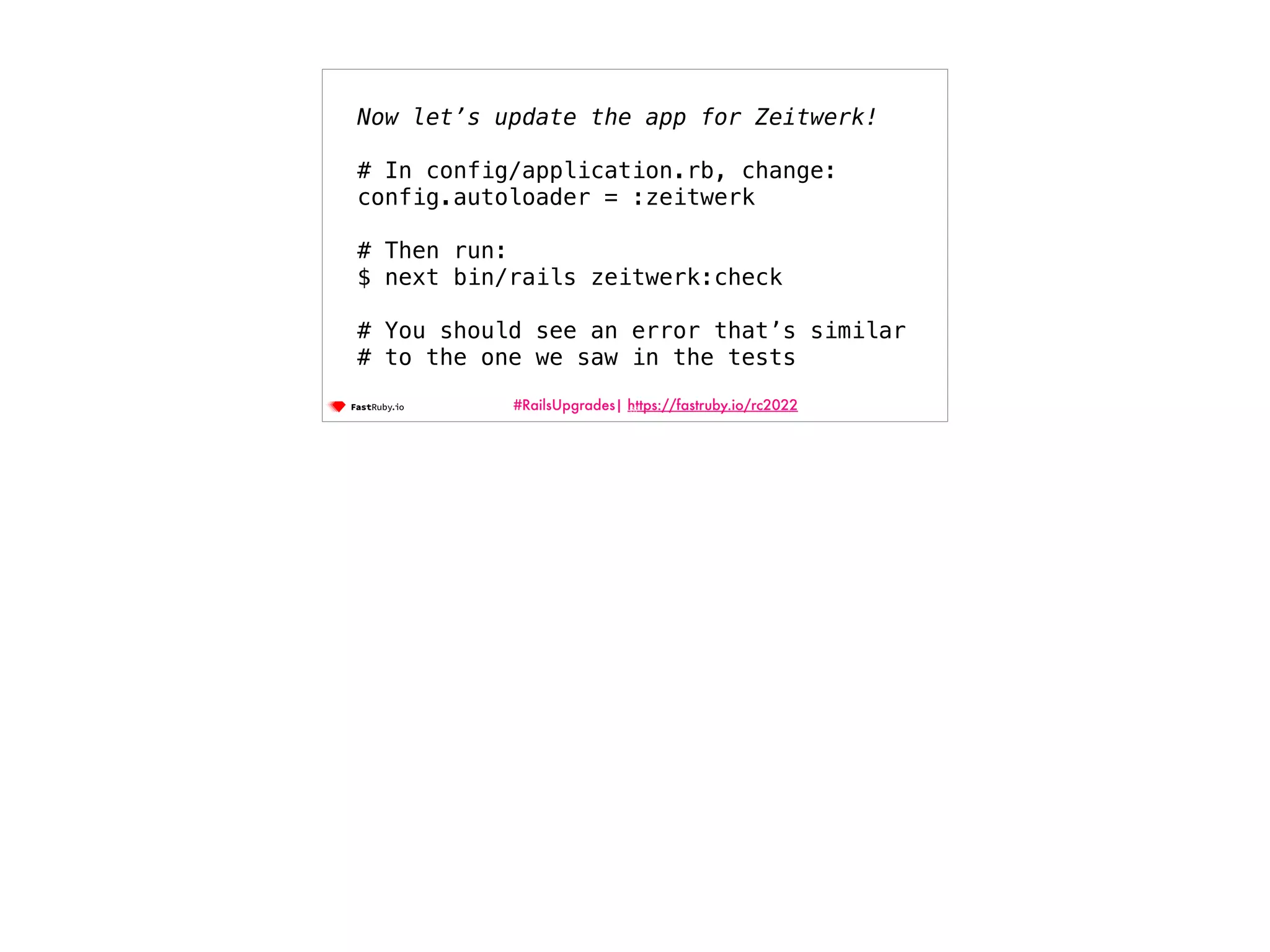 Now let's update the app for Zeitwerk!

# In config/application.rb, change:
config.autoloader = :zeitwerk

# Then run:
$ next bin/rails zeitwerk:check

# You should see an error that's similar
# to the one we saw in the tests

FastRuby.io

#RailsUpgrades| https://fastruby.io/rc2022